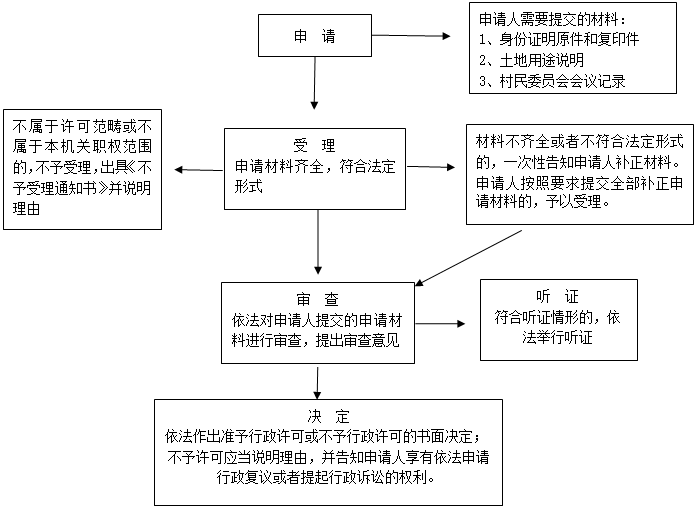 申 请

申请人需要提交的材料：
1、身份证明原件和复印件
2、土地用途说明
3、村民委员会会议记录

不属于许可范畴或不属于本机关职权范围的，不予受理，出具《不予受理通知书》并说明理由

受 理
申请材料齐全，符合法定形式

材料不齐全或者不符合法定形式的，一次性告知申请人补正材料。申请人按照要求提交全部补正申请材料的，予以受理。

审 查
依法对申请人提交的申请材料进行审查，提出审查意见

听 证
符合听证情形的，依法举行听证

决 定
依法作出准予行政许可或不予行政许可的书面决定；不予许可应当说明理由，并告知申请人享有依法申请行政复议或者提起行政诉讼的权利。